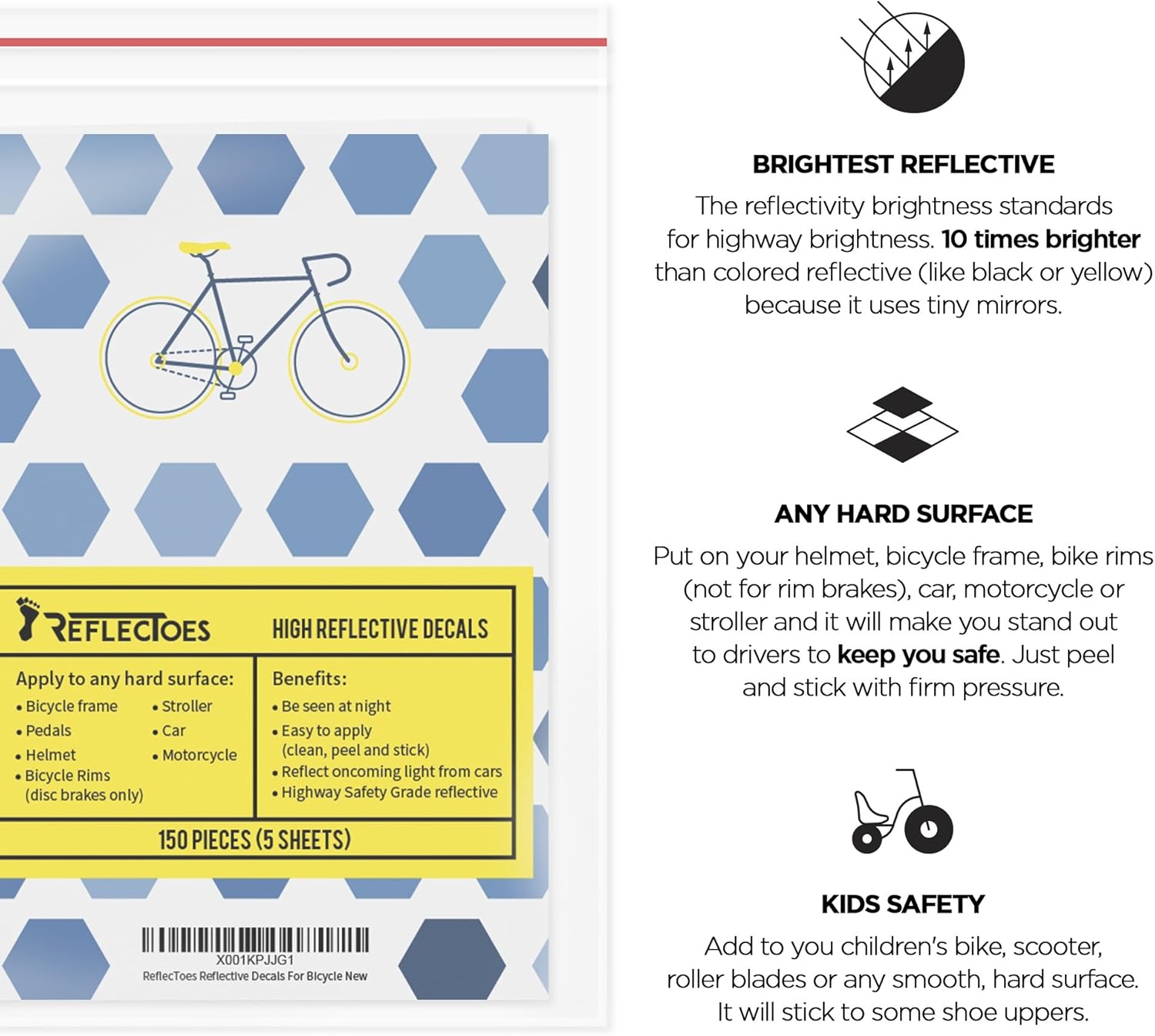 REFLECTOES

HIGH REFLECTIVE DECALS

Apply to any hard surface:
• Bicycle frame
• Pedals
• Helmet
• Bicycle Rims
(disc brakes only)
• Stroller
• Car
• Motorcycle

Benefits:
• Be seen at night
• Easy to apply
(clean, peel and stick)
• Reflect oncoming light from cars
• Highway Safety Grade reflective

150 PIECES (5 SHEETS)

X001KPJJG1
ReflecToes Reflective Decals For Bicycle New

BRIGHTEST REFLECTIVE

The reflectivity brightness standards for highway brightness. 10 times brighter than colored reflective (like black or yellow) because it uses tiny mirrors.

ANY HARD SURFACE

Put on your helmet, bicycle frame, bike rims (not for rim brakes), car, motorcycle or stroller and it will make you stand out to drivers to keep you safe. Just peel and stick with firm pressure.

KIDS SAFETY

Add to you children's bike, scooter, roller blades or any smooth, hard surface. It will stick to some shoe uppers.